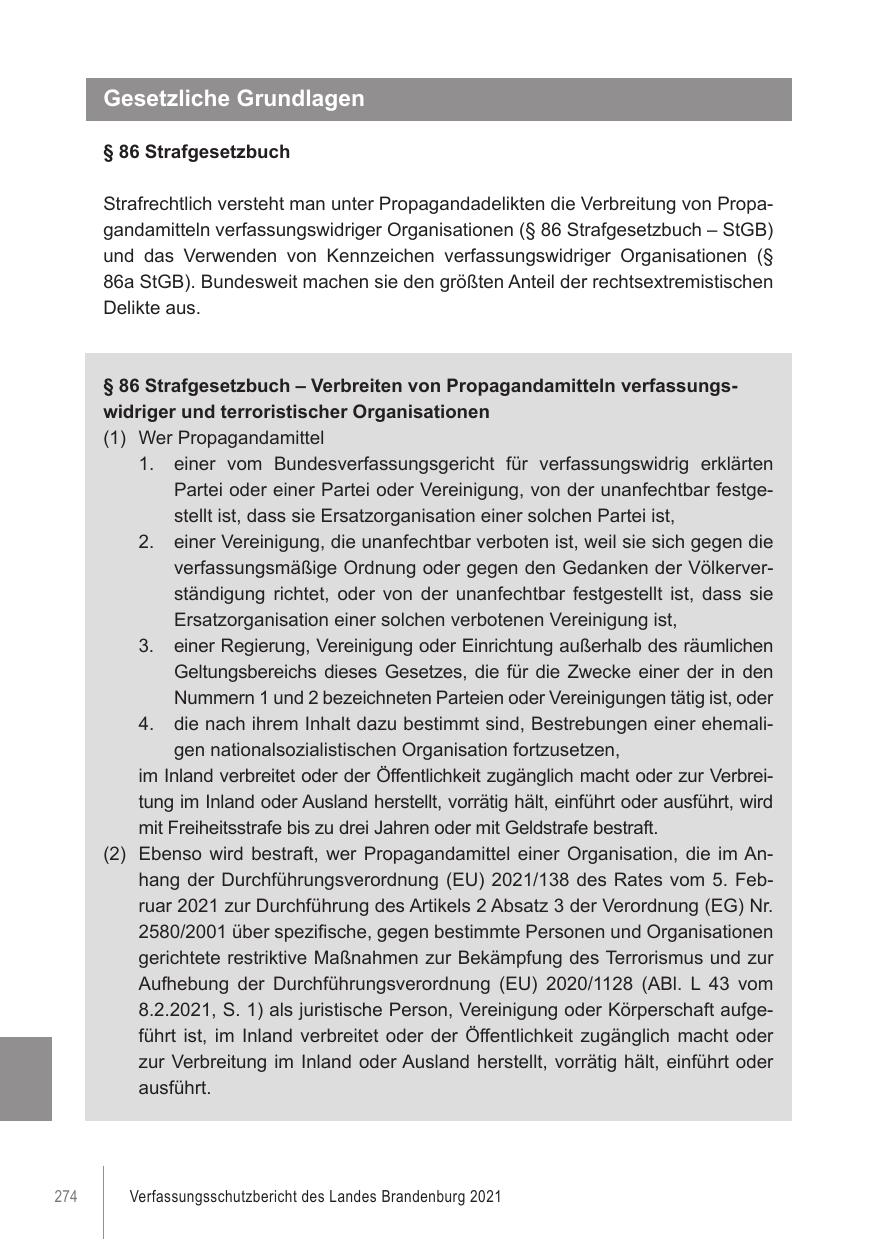 Gesetzliche Grundlagen

§ 86 Strafgesetzbuch

Strafrechtlich versteht man unter Propagandadelikten die Verbreitung von Propagandamitteln verfassungswidriger Organisationen (§ 86 Strafgesetzbuch – StGB) und das Verwenden von Kennzeichen verfassungswidriger Organisationen (§ 86a StGB). Bundesweit machen sie den größten Anteil der rechtsextremistischen Delikte aus.

§ 86 Strafgesetzbuch – Verbreiten von Propagandamitteln verfassungswidriger und terroristischer Organisationen

(1) Wer Propagandamittel

1. einer vom Bundesverfassungsgericht für verfassungswidrig erklärten Partei oder einer Partei oder Vereinigung, von der unanfechtbar festgestellt ist, dass sie Ersatzorganisation einer solchen Partei ist,

2. einer Vereinigung, die unanfechtbar verboten ist, weil sie sich gegen die verfassungsmäßige Ordnung oder gegen den Gedanken der Völkerverständigung richtet, oder von der unanfechtbar festgestellt ist, dass sie Ersatzorganisation einer solchen verbotenen Vereinigung ist,

3. einer Regierung, Vereinigung oder Einrichtung außerhalb des räumlichen Geltungsbereichs dieses Gesetzes, die für die Zwecke einer der in den Nummern 1 und 2 bezeichneten Parteien oder Vereinigungen tätig ist, oder

4. die nach ihrem Inhalt dazu bestimmt sind, Bestrebungen einer ehemaligen nationalsozialistischen Organisation fortzusetzen,

im Inland verbreitet oder der Öffentlichkeit zugänglich macht oder zur Verbreitung im Inland oder Ausland herstellt, vorrätig hält, einführt oder ausführt, wird mit Freiheitsstrafe bis zu drei Jahren oder mit Geldstrafe bestraft.

(2) Ebenso wird bestraft, wer Propagandamittel einer Organisation, die im Anhang der Durchführungsverordnung (EU) 2021/138 des Rates vom 5. Februar 2021 zur Durchführung des Artikels 2 Absatz 3 der Verordnung (EG) Nr. 2580/2001 über spezifische, gegen bestimmte Personen und Organisationen gerichtete restriktive Maßnahmen zur Bekämpfung des Terrorismus und zur Aufhebung der Durchführungsverordnung (EU) 2020/1128 (ABl. L 43 vom 8.2.2021, S. 1) als juristische Person, Vereinigung oder Körperschaft aufgeführt ist, im Inland verbreitet oder der Öffentlichkeit zugänglich macht oder zur Verbreitung im Inland oder Ausland herstellt, vorrätig hält, einführt oder ausführt.

274 Verfassungsschutzbericht des Landes Brandenburg 2021